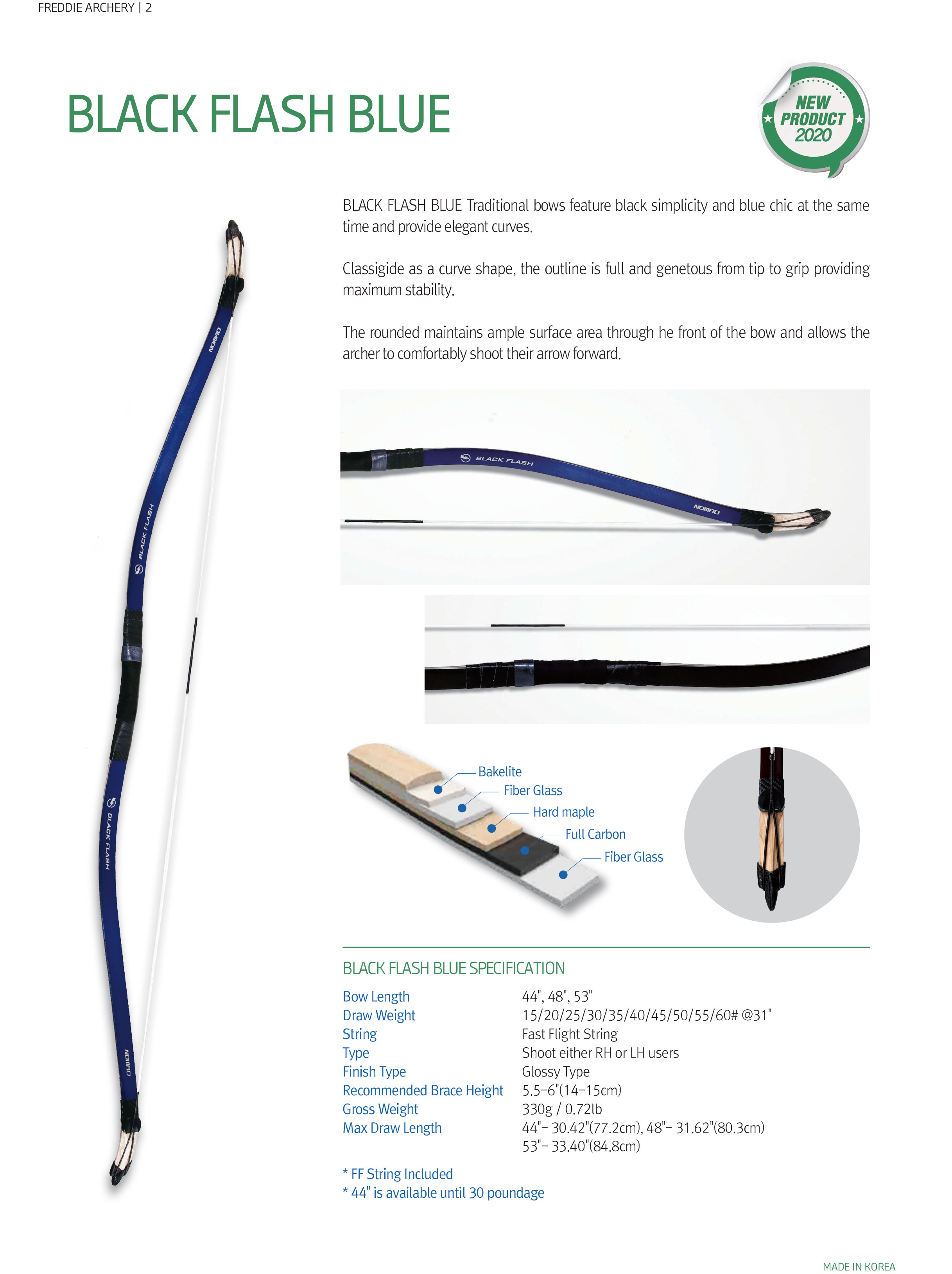 FREDDIE ARCHERY | 2

BLACK FLASH BLUE

NEW PRODUCT 2020

BLACK FLASH BLUE Traditional bows feature black simplicity and blue chic at the same time and provide elegant curves.

Classigide as a curve shape, the outline is full and genetous from tip to grip providing maximum stability.

The rounded maintains ample surface area through he front of the bow and allows the archer to comfortably shoot their arrow forward.

NOMAD
BLACK FLASH
BLACK FLASH
NOMAD
BLACK FLASH
NOMAD

Bakelite
Fiber Glass
Hard maple
Full Carbon
Fiber Glass

BLACK FLASH BLUE SPECIFICATION

| | |
|---|---|
| Bow Length | 44", 48", 53" |
| Draw Weight | 15/20/25/30/35/40/45/50/55/60# @31" |
| String | Fast Flight String |
| Type | Shoot either RH or LH users |
| Finish Type | Glossy Type |
| Recommended Brace Height | 5.5-6"(14-15cm) |
| Gross Weight | 330g / 0.72lb |
| Max Draw Length | 44"- 30.42"(77.2cm), 48"- 31.62"(80.3cm) 53"- 33.40"(84.8cm) |

* FF String Included
* 44" is available until 30 poundage

MADE IN KOREA